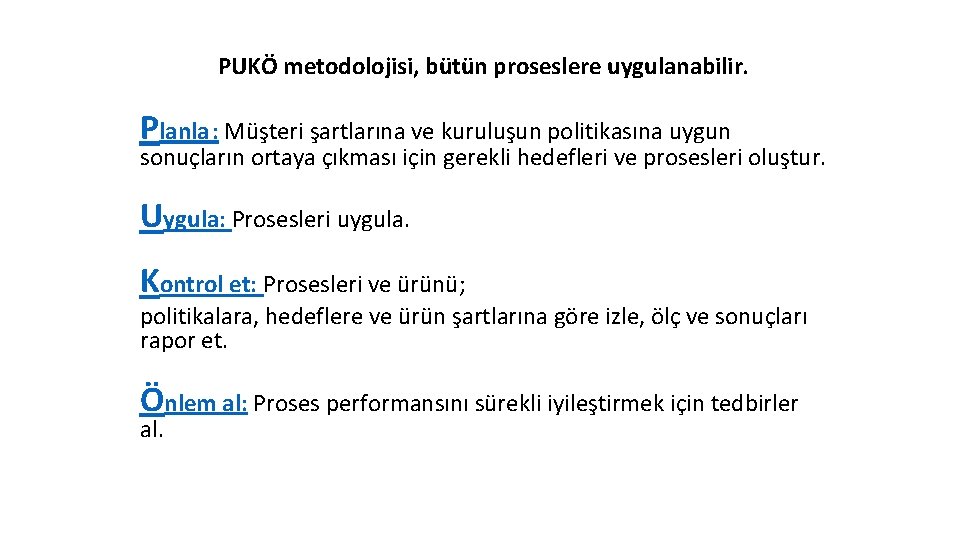 PUKÖ metodolojisi, bütün proseslere uygulanabilir.

Planla: Müşteri şartlarına ve kuruluşun politikasına uygun sonuçların ortaya çıkması için gerekli hedefleri ve prosesleri oluştur.

Uygula: Prosesleri uygula.

Kontrol et: Prosesleri ve ürünü;

politikalara, hedeflere ve ürün şartlarına göre izle, ölç ve sonuçları rapor et.

Önlem al: Proses performansını sürekli iyileştirmek için tedbirler al.